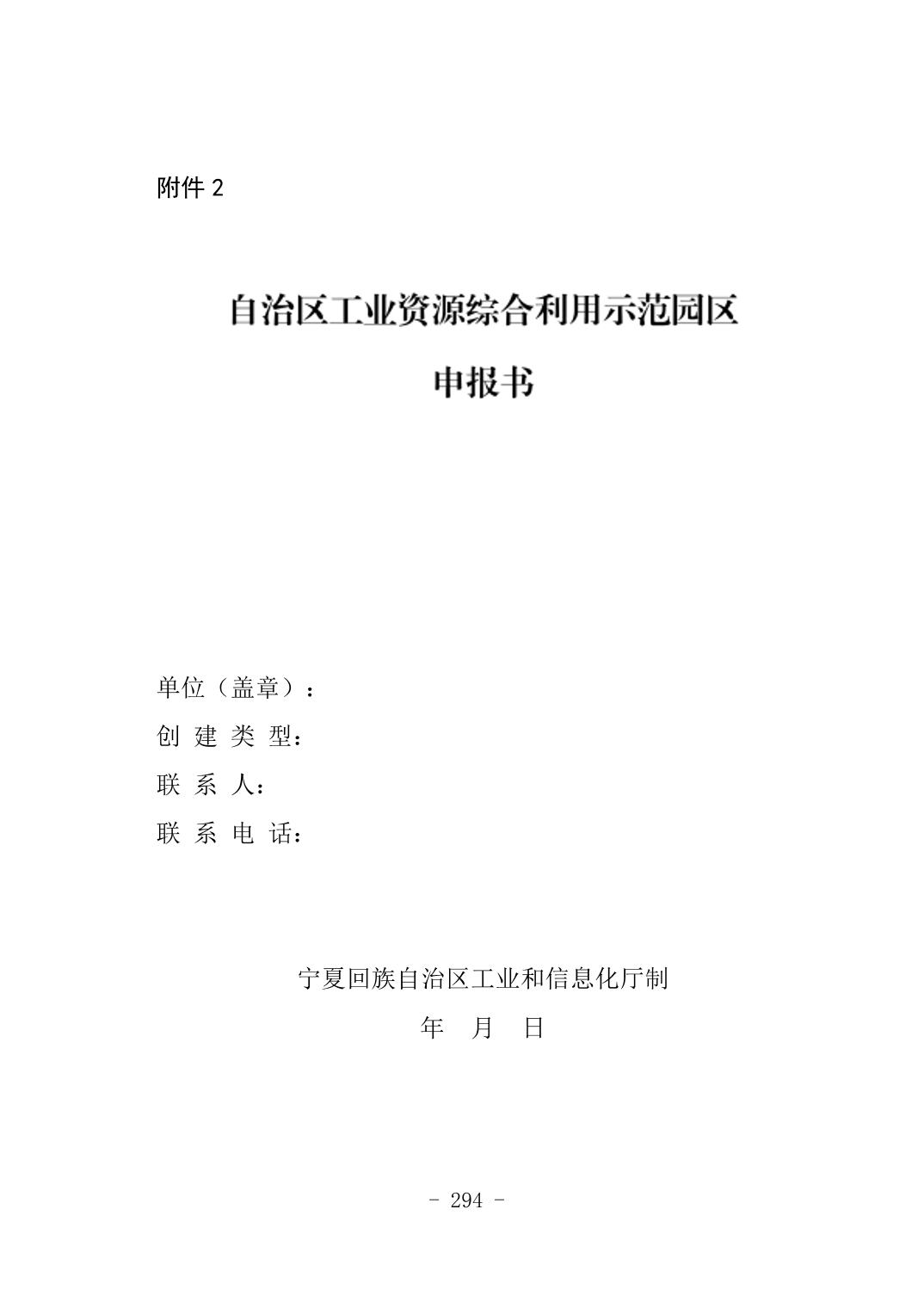 附件 2

自治区工业资源综合利用示范园区

申报书

单位（盖章）：

创 建 类 型：

联 系 人：

联 系 电 话：

宁夏回族自治区工业和信息化厅制

年 月 日

- 294 -